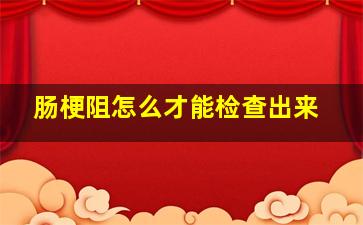 肠梗阻怎么才能检查出来